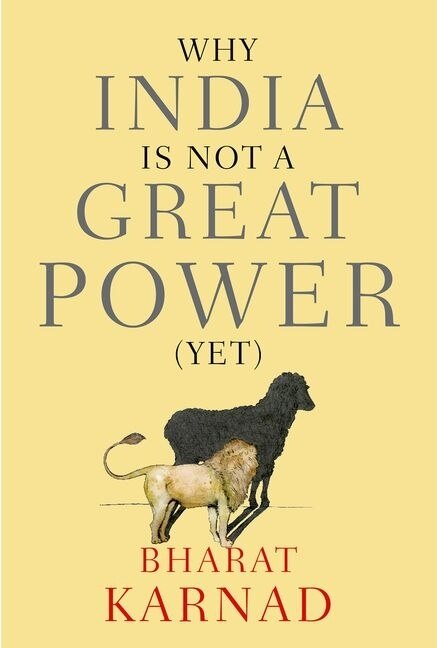 WHY
INDIA
IS NOT A
GREAT
POWER
(YET)

BHARAT
KARNAD